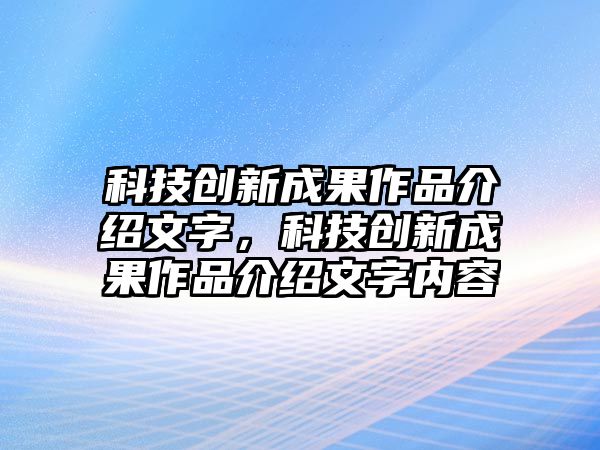 科技创新成果作品介绍文字，科技创新成果作品介绍文字内容